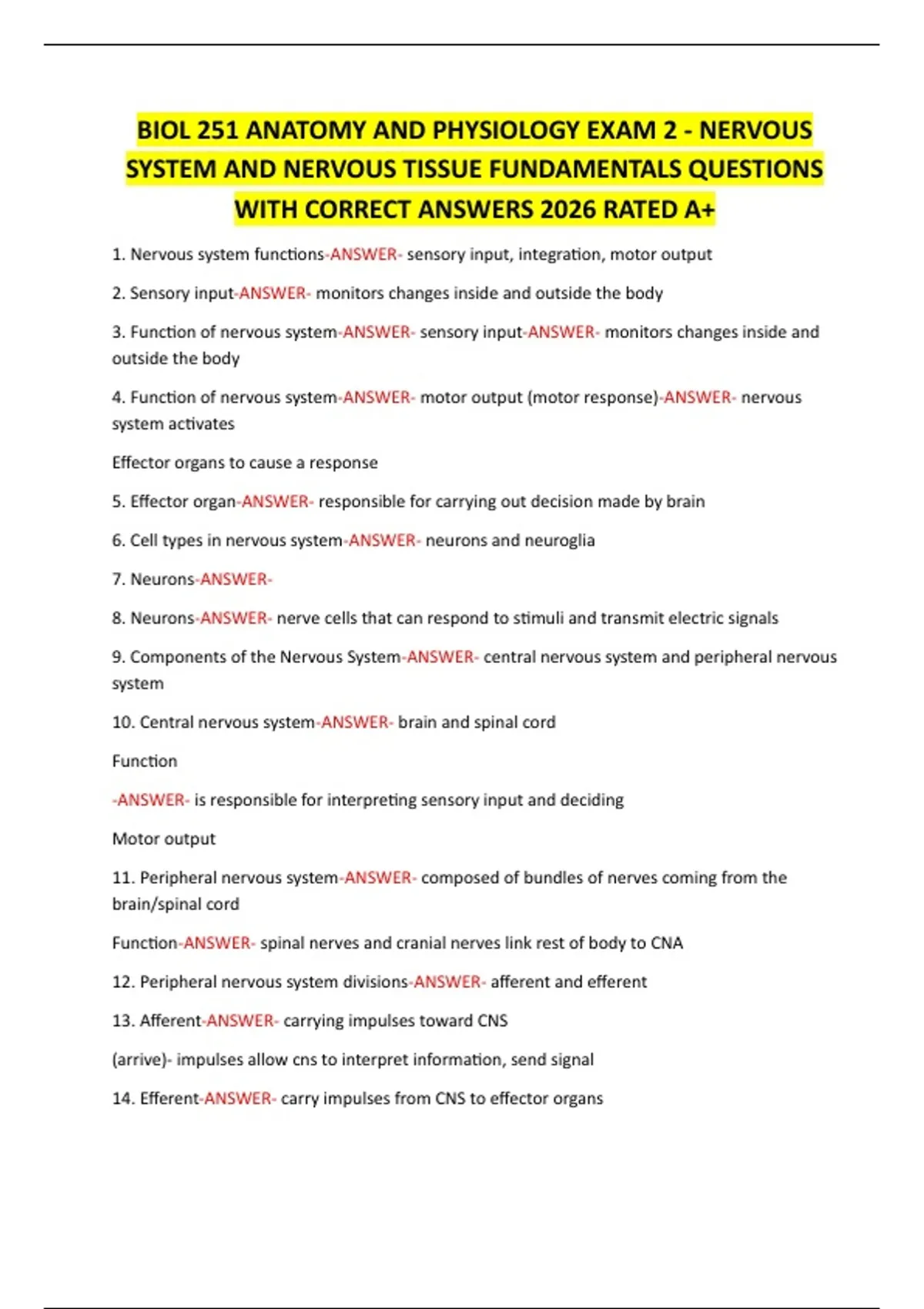 BIOL 251 ANATOMY AND PHYSIOLOGY EXAM 2 - NERVOUS SYSTEM AND NERVOUS TISSUE FUNDAMENTALS QUESTIONS WITH CORRECT ANSWERS 2026 RATED A+

1. Nervous system functions-ANSWER- sensory input, integration, motor output

2. Sensory input-ANSWER- monitors changes inside and outside the body

3. Function of nervous system-ANSWER- sensory input-ANSWER- monitors changes inside and outside the body

4. Function of nervous system-ANSWER- motor output (motor response)-ANSWER- nervous system activates

Effector organs to cause a response

5. Effector organ-ANSWER- responsible for carrying out decision made by brain

6. Cell types in nervous system-ANSWER- neurons and neuroglia

7. Neurons-ANSWER-

8. Neurons-ANSWER- nerve cells that can respond to stimuli and transmit electric signals

9. Components of the Nervous System-ANSWER- central nervous system and peripheral nervous system

10. Central nervous system-ANSWER- brain and spinal cord

Function

-ANSWER- is responsible for interpreting sensory input and deciding

Motor output

11. Peripheral nervous system-ANSWER- composed of bundles of nerves coming from the brain/spinal cord

Function-ANSWER- spinal nerves and cranial nerves link rest of body to CNA

12. Peripheral nervous system divisions-ANSWER- afferent and efferent

13. Afferent-ANSWER- carrying impulses toward CNS

(arrive)- impulses allow cns to interpret information, send signal

14. Efferent-ANSWER- carry impulses from CNS to effector organs